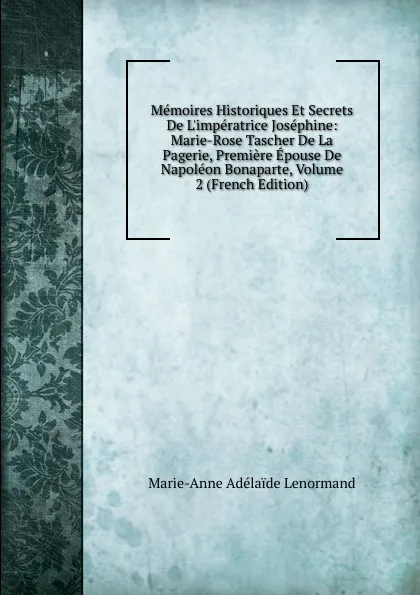 Mémoires Historiques Et Secrets De L'impératrice Joséphine: Marie-Rose Tascher De La Pagerie, Première Épouse De Napoléon Bonaparte, Volume 2 (French Edition)

Marie-Anne Adélaïde Lenormand